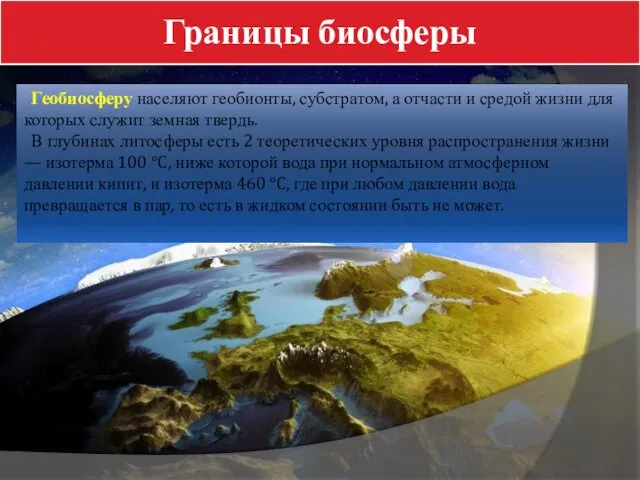 Границы биосферы

Геобиосферу населяют геобионты, субстратом, а отчасти и средой жизни для которых служит земная твердь.

В глубинах литосферы есть 2 теоретических уровня распространения жизни — изотерма 100 °C, ниже которой вода при нормальном атмосферном давлении кипит, и изотерма 460 °C, где при любом давлении вода превращается в пар, то есть в жидком состоянии быть не может.